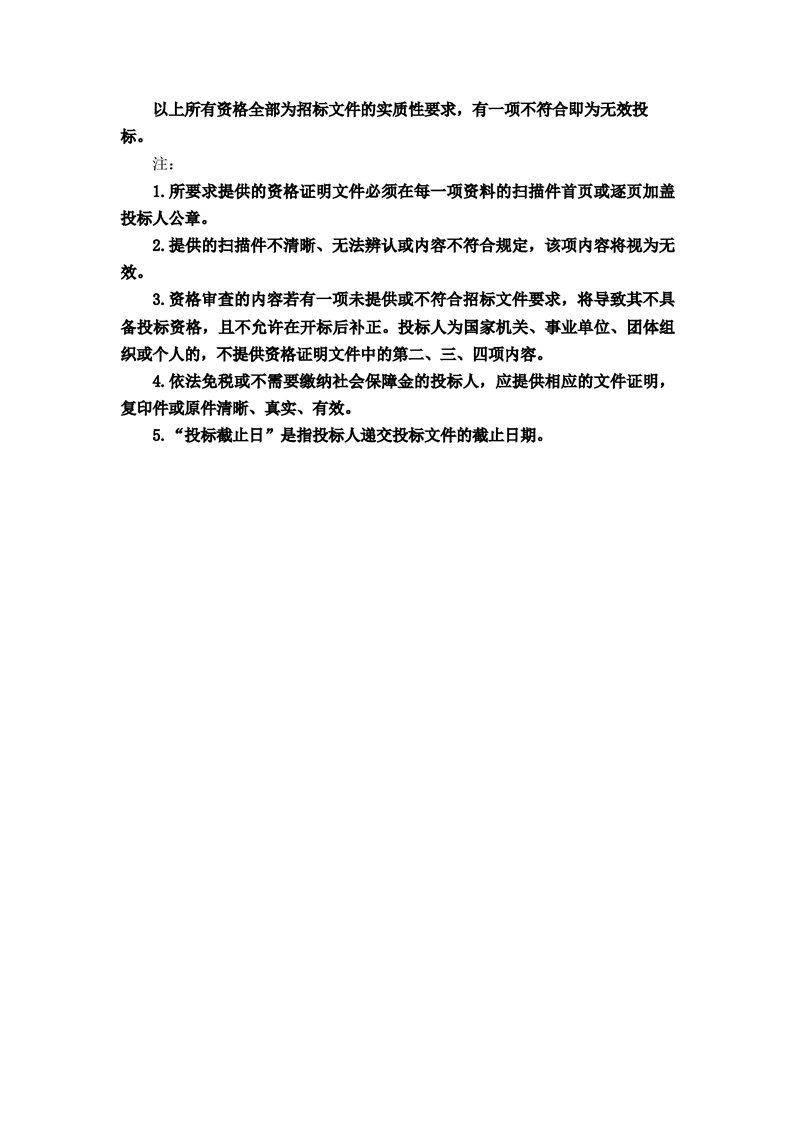 以上所有资格全部为招标文件的实质性要求，有一项不符合即为无效投标。

注：

1.所要求提供的资格证明文件必须在每一项资料的扫描件首页或逐页加盖投标人公章。

2.提供的扫描件不清晰、无法辨认或内容不符合规定，该项内容将视为无效。

3.资格审查的内容若有一项未提供或不符合招标文件要求，将导致其不具备投标资格，且不允许在开标后补正。投标人为国家机关、事业单位、团体组织或个人的，不提供资格证明文件中的第二、三、四项内容。

4.依法免税或不需要缴纳社会保障金的投标人，应提供相应的文件证明，复印件或原件清晰、真实、有效。

5.“投标截止日”是指投标人递交投标文件的截止日期。